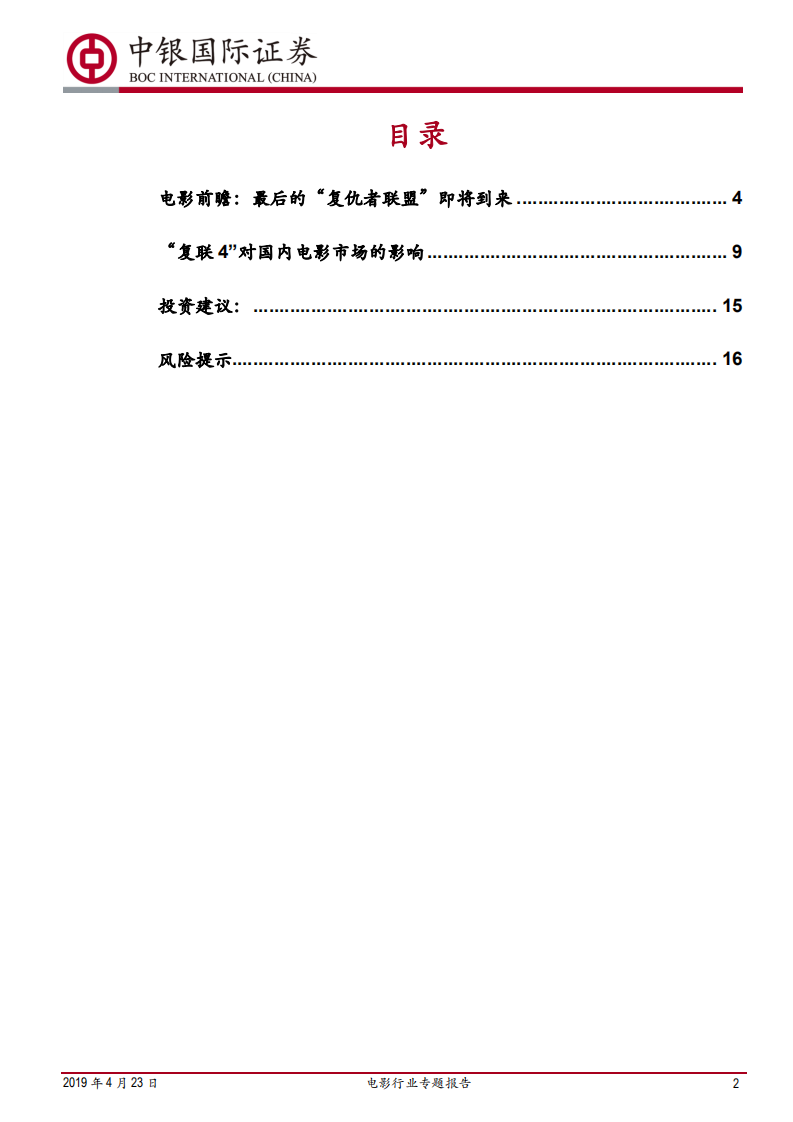 中银国际证券
BOC INTERNATIONAL (CHINA)

目录

电影前瞻：最后的“复仇者联盟”即将到来 4

“复联4”对国内电影市场的影响 9

投资建议： 15

风险提示 16

2019年4月23日 电影行业专题报告 2